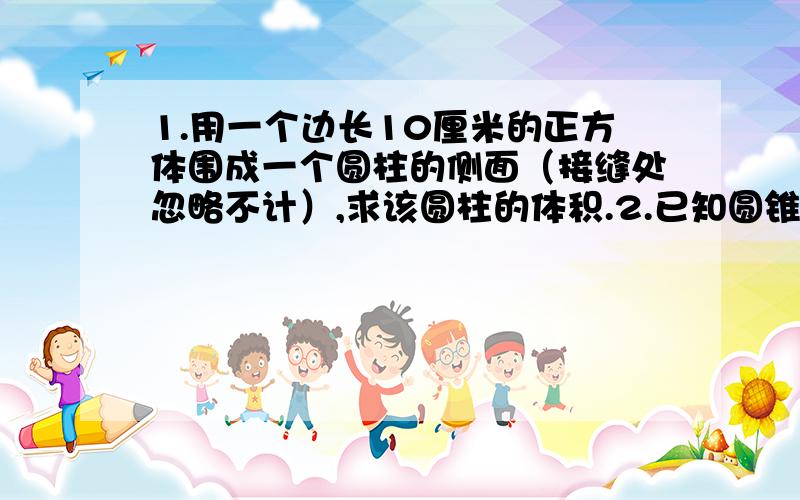 1.用一个边长10厘米的正方体围成一个圆柱的侧面（接缝处忽略不计）,求该圆柱的体积.2.已知圆锥